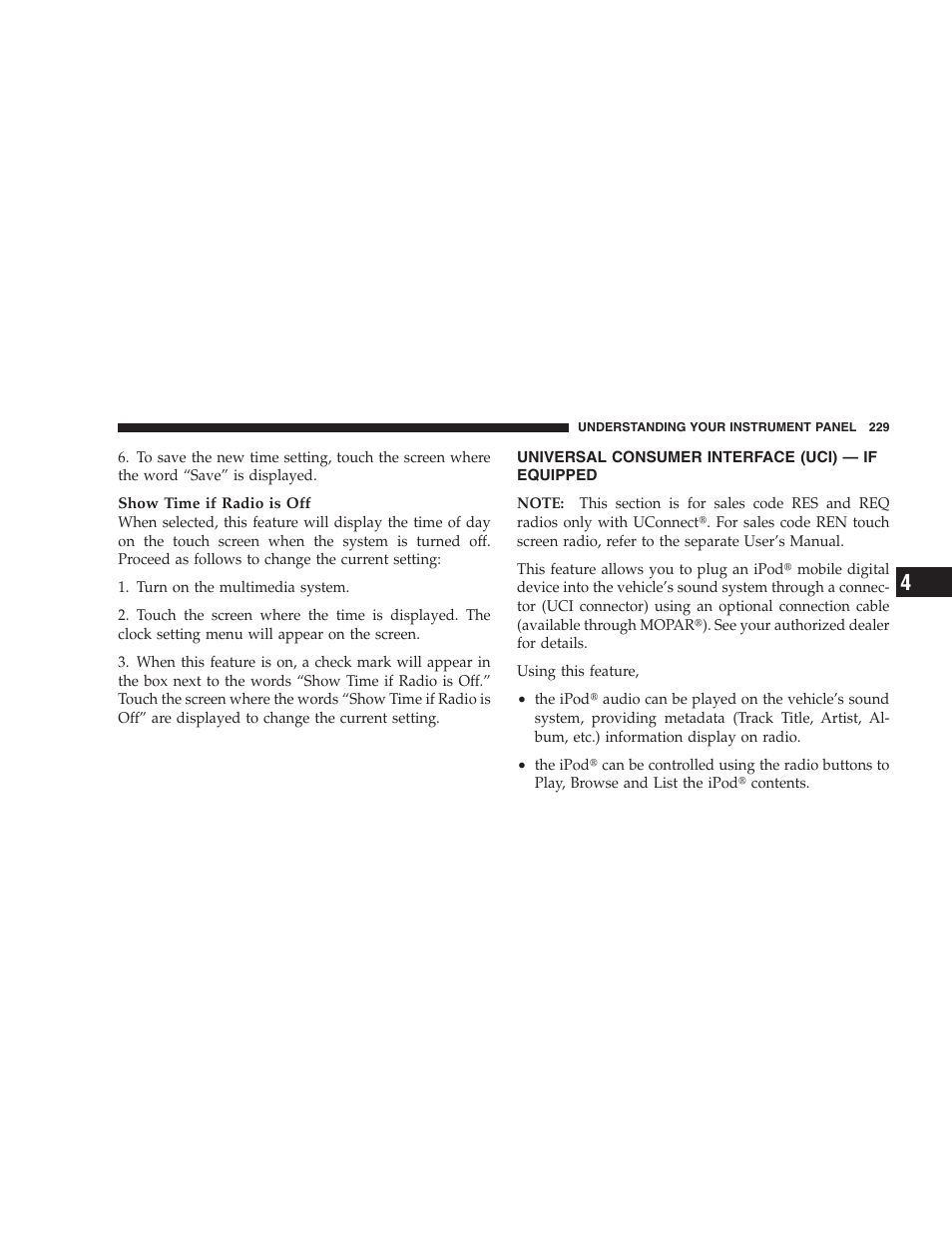 UNDERSTANDING YOUR INSTRUMENT PANEL 229

6. To save the new time setting, touch the screen where the word “Save” is displayed.

Show Time if Radio is Off
When selected, this feature will display the time of day on the touch screen when the system is turned off. Proceed as follows to change the current setting:

1. Turn on the multimedia system.

2. Touch the screen where the time is displayed. The clock setting menu will appear on the screen.

3. When this feature is on, a check mark will appear in the box next to the words “Show Time if Radio is Off.” Touch the screen where the words “Show Time if Radio is Off” are displayed to change the current setting.

UNIVERSAL CONSUMER INTERFACE (UCI) — IF EQUIPPED

NOTE: This section is for sales code RES and REQ radios only with UConnect®. For sales code REN touch screen radio, refer to the separate User’s Manual.

This feature allows you to plug an iPod® mobile digital device into the vehicle’s sound system through a connector (UCI connector) using an optional connection cable (available through MOPAR®). See your authorized dealer for details.

Using this feature,

• the iPod® audio can be played on the vehicle’s sound system, providing metadata (Track Title, Artist, Album, etc.) information display on radio.

• the iPod® can be controlled using the radio buttons to Play, Browse and List the iPod® contents.

4